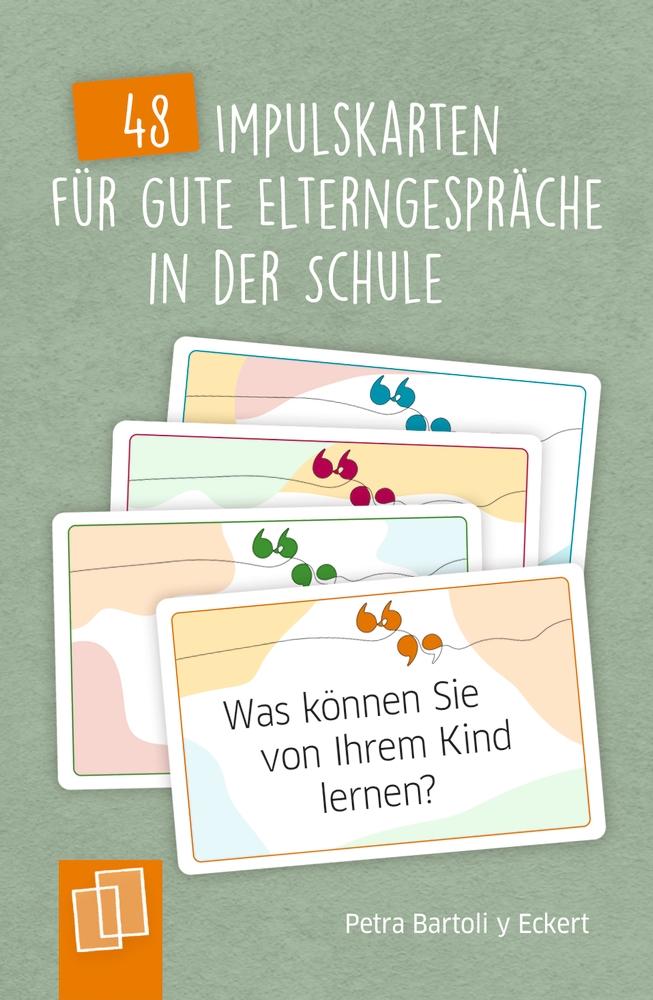 48 IMPULSKARTEN FÜR GUTE ELTERNGESPRÄCHE IN DER SCHULE

Was können Sie von Ihrem Kind lernen?

Petra Bartoli y Eckert